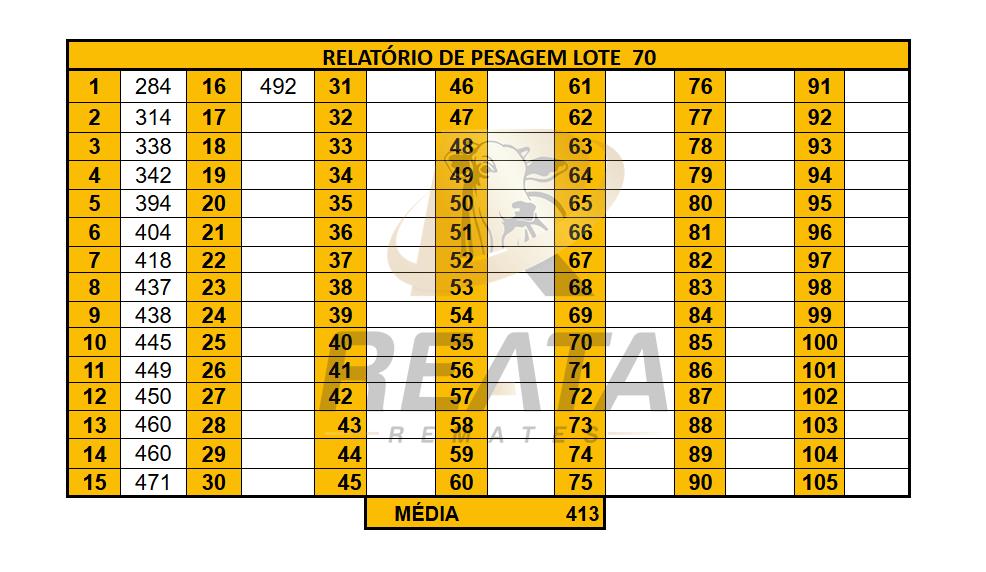 | RELATÓRIO DE PESAGEM LOTE 70 | | | | | | | | | | | | | |
|---|---|---|---|---|---|---|---|---|---|---|---|---|---|
| 1 | 284 | 16 | 492 | 31 | | 46 | | 61 | | 76 | | 91 | |
| 2 | 314 | 17 | | 32 | | 47 | | 62 | | 77 | | 92 | |
| 3 | 338 | 18 | | 33 | | 48 | | 63 | | 78 | | 93 | |
| 4 | 342 | 19 | | 34 | | 49 | | 64 | | 79 | | 94 | |
| 5 | 394 | 20 | | 35 | | 50 | | 65 | | 80 | | 95 | |
| 6 | 404 | 21 | | 36 | | 51 | | 66 | | 81 | | 96 | |
| 7 | 418 | 22 | | 37 | | 52 | | 67 | | 82 | | 97 | |
| 8 | 437 | 23 | | 38 | | 53 | | 68 | | 83 | | 98 | |
| 9 | 438 | 24 | | 39 | | 54 | | 69 | | 84 | | 99 | |
| 10 | 445 | 25 | | 40 | | 55 | | 70 | | 85 | | 100 | |
| 11 | 449 | 26 | | 41 | | 56 | | 71 | | 86 | | 101 | |
| 12 | 450 | 27 | | 42 | | 57 | | 72 | | 87 | | 102 | |
| 13 | 460 | 28 | | 43 | | 58 | | 73 | | 88 | | 103 | |
| 14 | 460 | 29 | | 44 | | 59 | | 74 | | 89 | | 104 | |
| 15 | 471 | 30 | | 45 | | 60 | | 75 | | 90 | | 105 | |

MÉDIA 413

REATA
REMATES